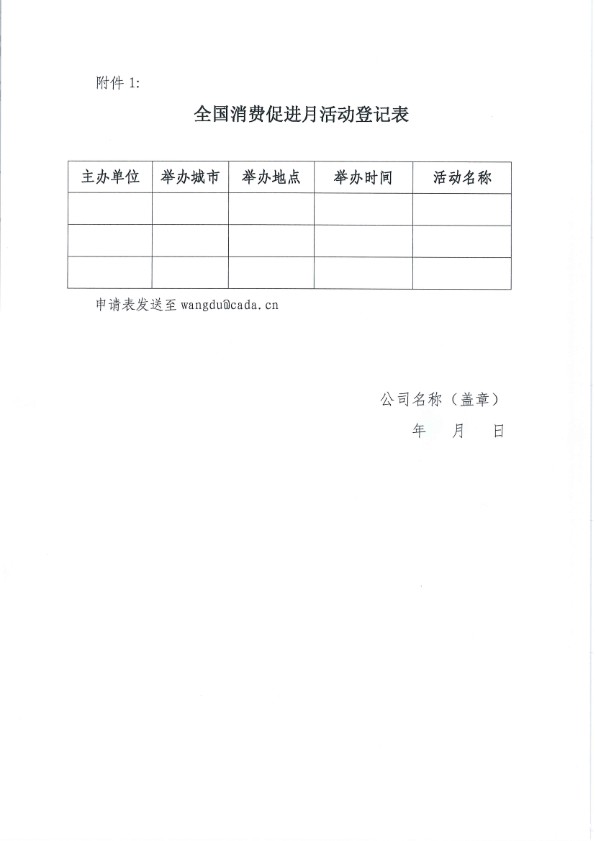 附件 1:

全国消费促进月活动登记表

| 主办单位 | 举办城市 | 举办地点 | 举办时间 | 活动名称 |
|---|---|---|---|---|
| | | | | |
| | | | | |
| | | | | |

申请表发送至 wangdu@cada.cn

公司名称（盖章）

年 月 日